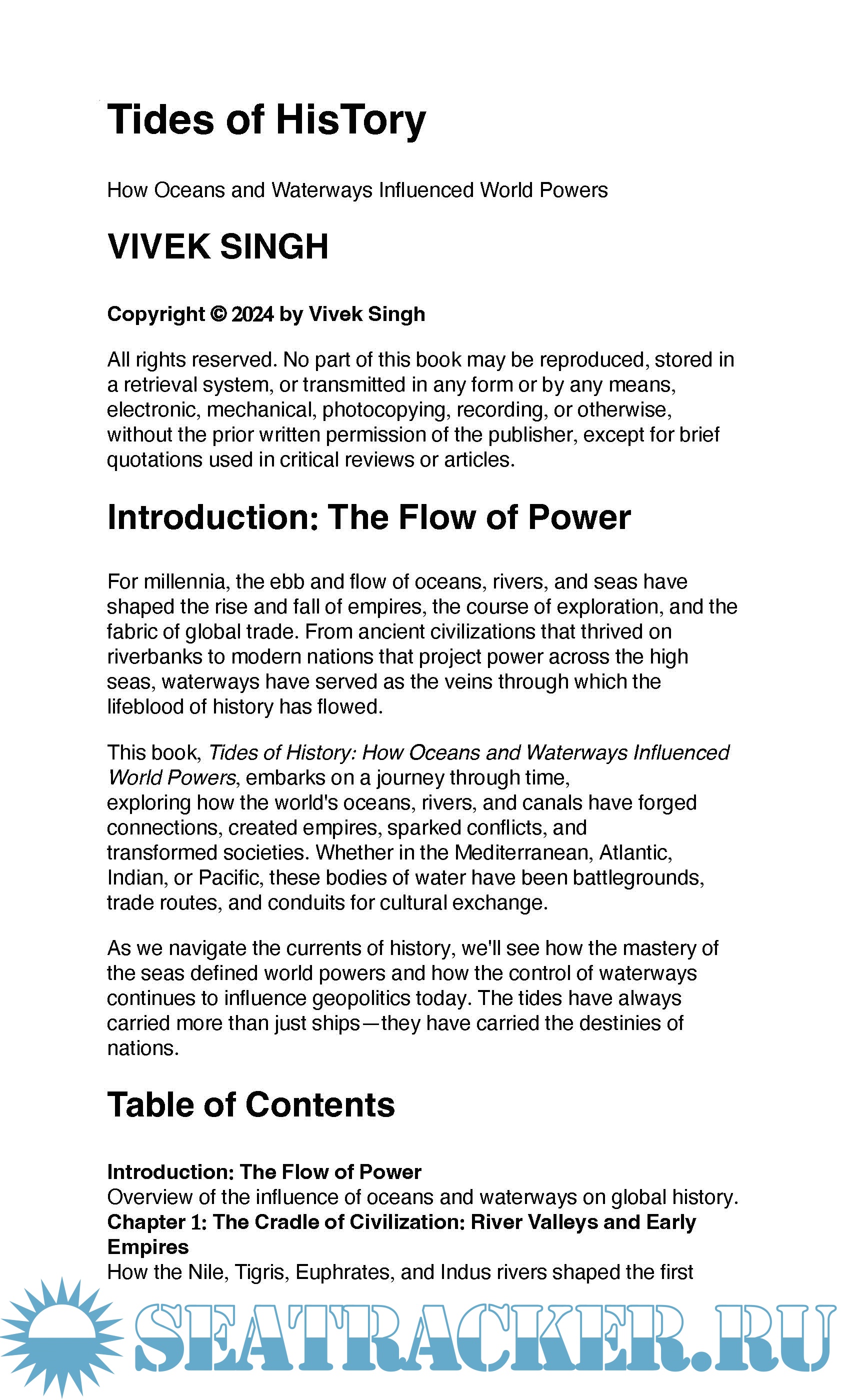 Tides of HisTory

How Oceans and Waterways Influenced World Powers

VIVEK SINGH

Copyright © 2024 by Vivek Singh

All rights reserved. No part of this book may be reproduced, stored in a retrieval system, or transmitted in any form or by any means, electronic, mechanical, photocopying, recording, or otherwise, without the prior written permission of the publisher, except for brief quotations used in critical reviews or articles.

Introduction: The Flow of Power

For millennia, the ebb and flow of oceans, rivers, and seas have shaped the rise and fall of empires, the course of exploration, and the fabric of global trade. From ancient civilizations that thrived on riverbanks to modern nations that project power across the high seas, waterways have served as the veins through which the lifeblood of history has flowed.

This book, Tides of History: How Oceans and Waterways Influenced World Powers, embarks on a journey through time, exploring how the world's oceans, rivers, and canals have forged connections, created empires, sparked conflicts, and transformed societies. Whether in the Mediterranean, Atlantic, Indian, or Pacific, these bodies of water have been battlegrounds, trade routes, and conduits for cultural exchange.

As we navigate the currents of history, we'll see how the mastery of the seas defined world powers and how the control of waterways continues to influence geopolitics today. The tides have always carried more than just ships—they have carried the destinies of nations.

Table of Contents

Introduction: The Flow of Power
Overview of the influence of oceans and waterways on global history.
Chapter 1: The Cradle of Civilization: River Valleys and Early Empires
How the Nile, Tigris, Euphrates, and Indus rivers shaped the first

SEATRACKER.RU